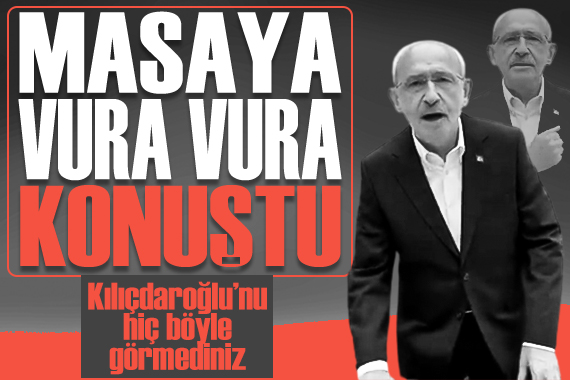 MASAYA VURA VURA KONUŞTU

Kılıçdaroğlu'nu hiç böyle görmediniz